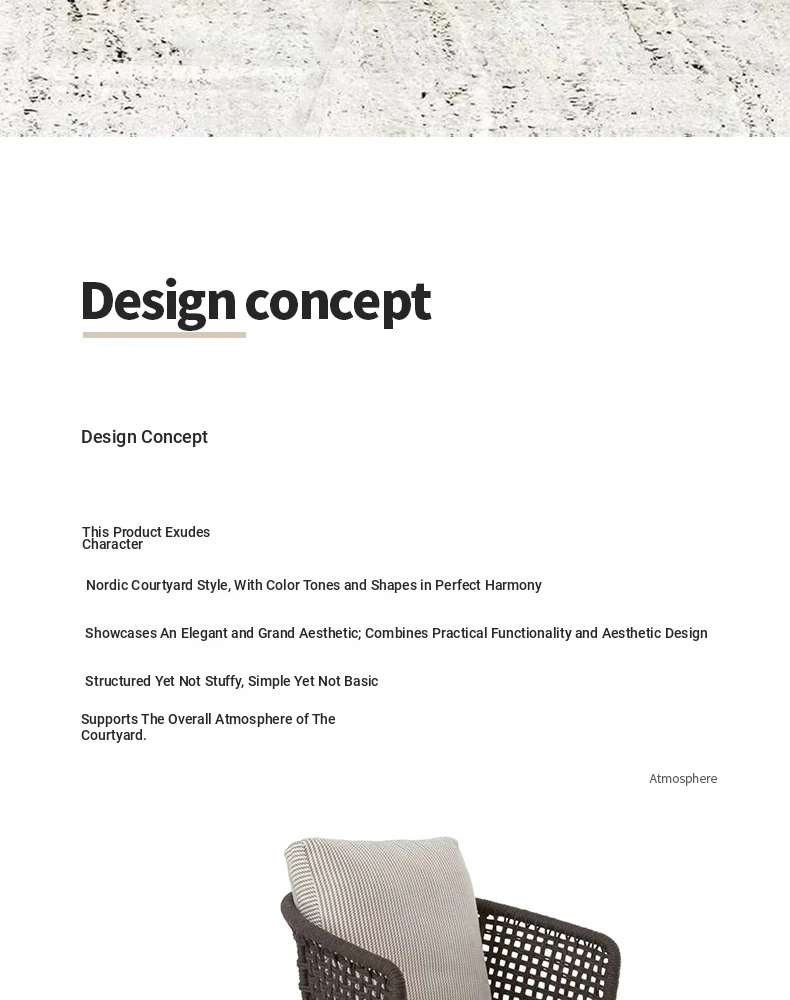 Design concept

Design Concept

This Product Exudes Character

Nordic Courtyard Style, With Color Tones and Shapes in Perfect Harmony

Showcases An Elegant and Grand Aesthetic; Combines Practical Functionality and Aesthetic Design

Structured Yet Not Stuffy, Simple Yet Not Basic

Supports The Overall Atmosphere of The Courtyard.

Atmosphere